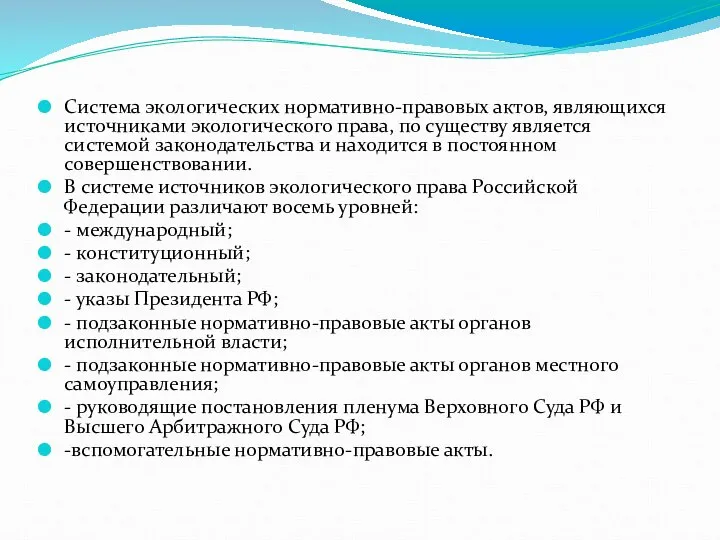 Система экологических нормативно-правовых актов, являющихся источниками экологического права, по существу является системой законодательства и находится в постоянном совершенствовании.

В системе источников экологического права Российской Федерации различают восемь уровней:

- международный;

- конституционный;

- законодательный;

- указы Президента РФ;

- подзаконные нормативно-правовые акты органов исполнительной власти;

- подзаконные нормативно-правовые акты органов местного самоуправления;

- руководящие постановления пленума Верховного Суда РФ и Высшего Арбитражного Суда РФ;

-вспомогательные нормативно-правовые акты.